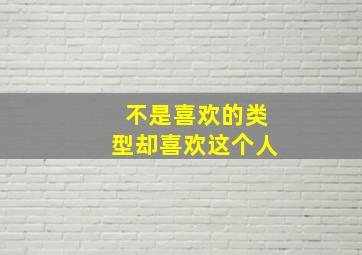 不是喜欢的类型却喜欢这个人